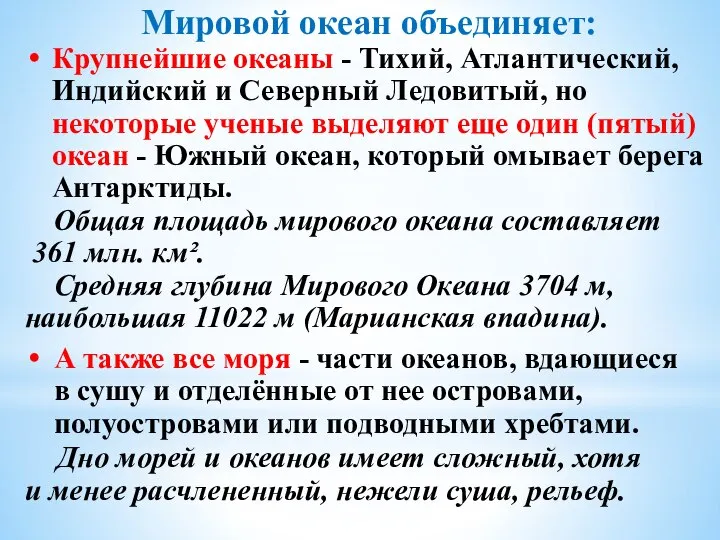 Мировой океан объединяет:

• Крупнейшие океаны - Тихий, Атлантический, Индийский и Северный Ледовитый, но некоторые ученые выделяют еще один (пятый) океан - Южный океан, который омывает берега Антарктиды.

Общая площадь мирового океана составляет 361 млн. км².

Средняя глубина Мирового Океана 3704 м, наибольшая 11022 м (Марианская впадина).

• А также все моря - части океанов, вдающиеся в сушу и отделённые от нее островами, полуостровами или подводными хребтами.

Дно морей и океанов имеет сложный, хотя и менее расчлененный, нежели суша, рельеф.